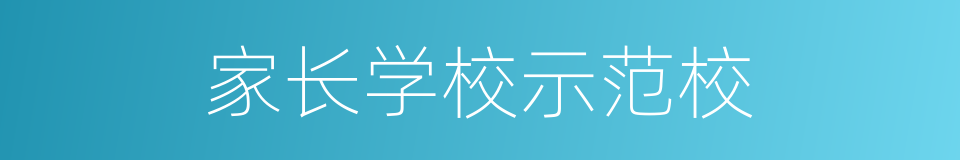 家长学校示范校